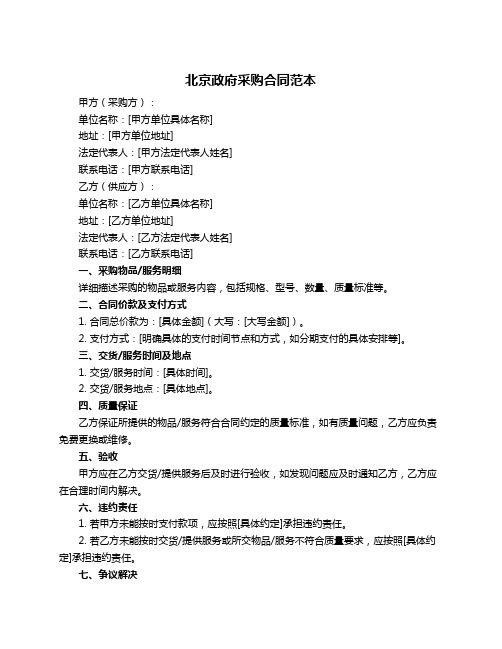 北京政府采购合同范本

甲方（采购方）：

单位名称：[甲方单位具体名称]

地址：[甲方单位地址]

法定代表人：[甲方法定代表人姓名]

联系电话：[甲方联系电话]

乙方（供应方）：

单位名称：[乙方单位具体名称]

地址：[乙方单位地址]

法定代表人：[乙方法定代表人姓名]

联系电话：[乙方联系电话]

一、采购物品/服务明细

详细描述采购的物品或服务内容，包括规格、型号、数量、质量标准等。

二、合同价款及支付方式

1. 合同总价款为：[具体金额]（大写：[大写金额]）。

2. 支付方式：[明确具体的支付时间节点和方式，如分期支付的具体安排等]。

三、交货/服务时间及地点

1. 交货/服务时间：[具体时间]。

2. 交货/服务地点：[具体地点]。

四、质量保证

乙方保证所提供的物品/服务符合合同约定的质量标准，如有质量问题，乙方应负责免费更换或维修。

五、验收

甲方应在乙方交货/提供服务后及时进行验收，如发现问题应及时通知乙方，乙方应在合理时间内解决。

六、违约责任

1. 若甲方未能按时支付款项，应按照[具体约定]承担违约责任。

2. 若乙方未能按时交货/提供服务或所交物品/服务不符合质量要求，应按照[具体约定]承担违约责任。

七、争议解决